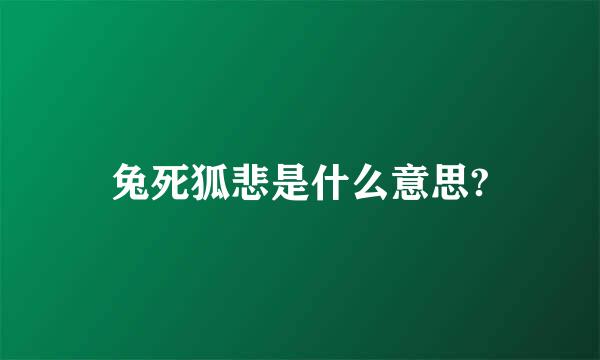 兔死狐悲是什么意思?